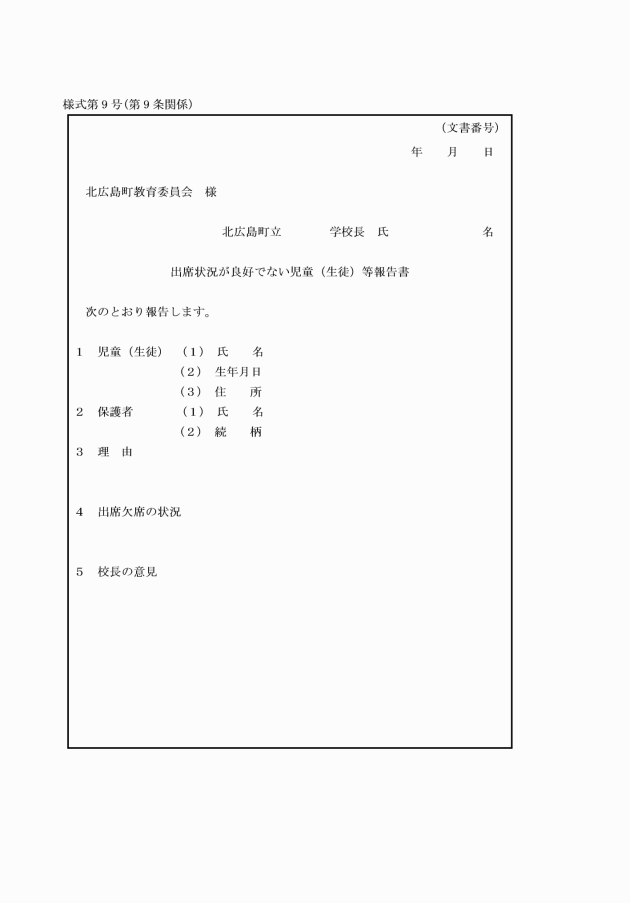 様式第９号(第９条関係)

（文書番号）

年　月　日

北広島町教育委員会　様

北広島町立　　学校長　氏　　名

出席状況が良好でない児童（生徒）等報告書

次のとおり報告します。

1　児童（生徒）　（1）　氏　名
（2）　生年月日
（3）　住　所
2　保護者　（1）　氏　名
（2）　続　柄
3　理　由

4　出席欠席の状況

5　校長の意見